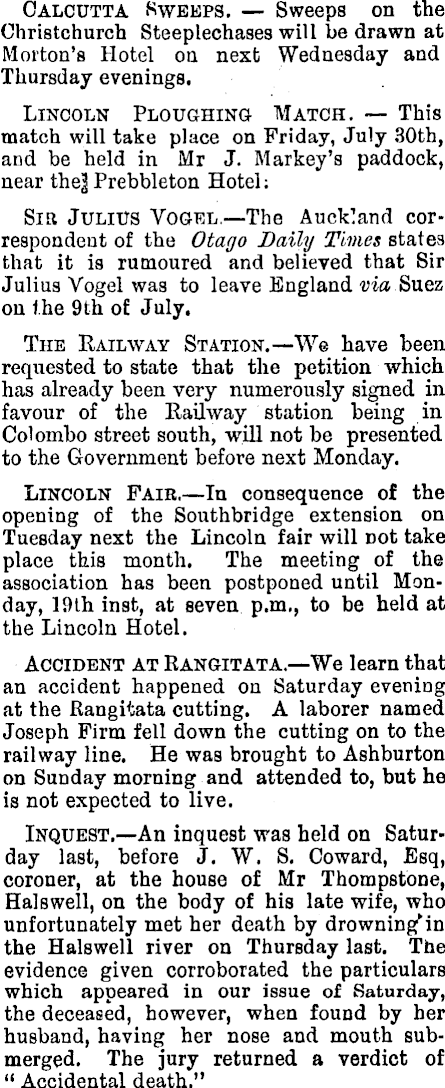 CALCUTTA SWEEPS. — Sweeps on the Christchurch Steeplechases will be drawn at Morton's Hotel on next Wednesday and Thursday evenings.

LINCOLN PLOUGHING MATCH. — This match will take place on Friday, July 30th, and be held in Mr J. Markey's paddock, near the Prebbleton Hotel:

SIR JULIUS VOGEL.—The Auckland correspondent of the Otago Daily Times states that it is rumoured and believed that Sir Julius Vogel was to leave England via Suez on the 9th of July.

THE RAILWAY STATION.—We have been requested to state that the petition which has already been very numerously signed in favour of the Railway station being in Colombo street south, will not be presented to the Government before next Monday.

LINCOLN FAIR.—In consequence of the opening of the Southbridge extension on Tuesday next the Lincoln fair will not take place this month. The meeting of the association has been postponed until Monday, 19th inst, at seven p.m., to be held at the Lincoln Hotel.

ACCIDENT AT RANGITATA.—We learn that an accident happened on Saturday evening at the Rangitata cutting. A laborer named Joseph Firm fell down the cutting on to the railway line. He was brought to Ashburton on Sunday morning and attended to, but he is not expected to live.

INQUEST.—An inquest was held on Saturday last, before J. W. S. Coward, Esq, coroner, at the house of Mr Thompstone, Halswell, on the body of his late wife, who unfortunately met her death by drowning in the Halswell river on Thursday last. The evidence given corroborated the particulars which appeared in our issue of Saturday, the deceased, however, when found by her husband, having her nose and mouth submerged. The jury returned a verdict of "Accidental death."